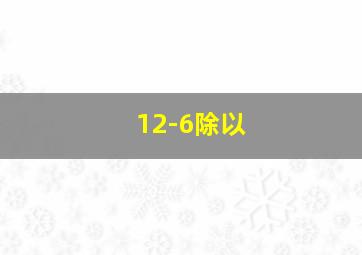 12-6除以